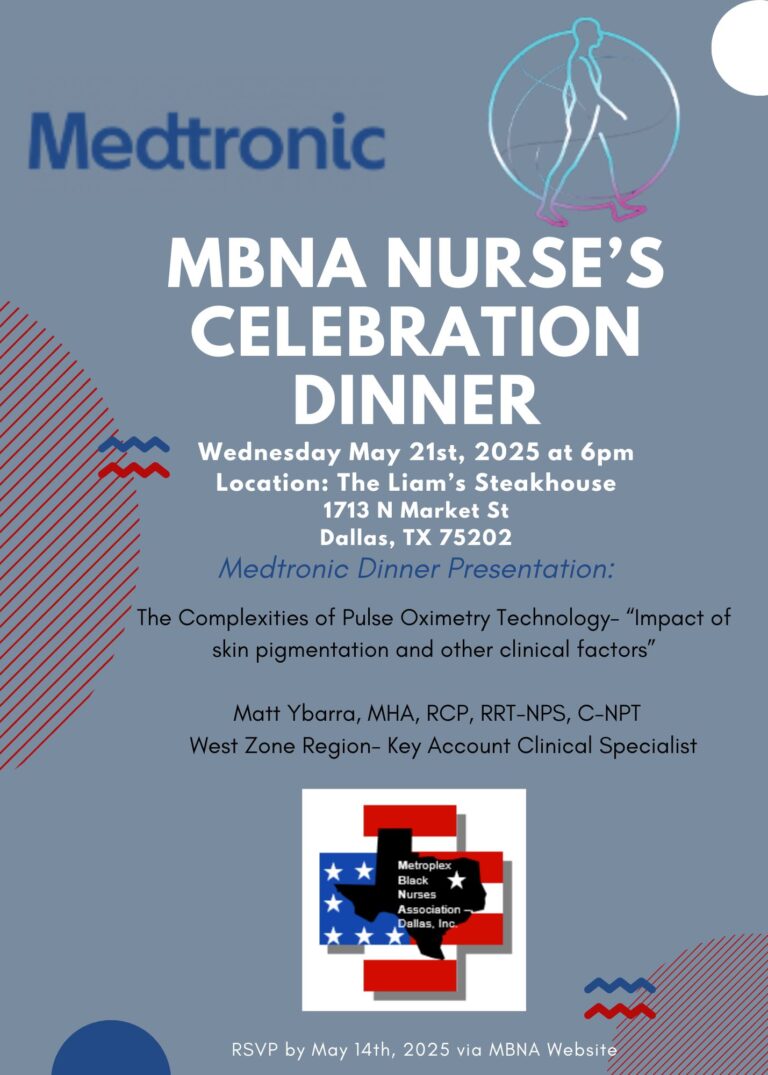 Medtronic

MBNA NURSE'S CELEBRATION DINNER

Wednesday May 21st, 2025 at 6pm
Location: The Liam's Steakhouse
1713 N Market St
Dallas, TX 75202

Medtronic Dinner Presentation:

The Complexities of Pulse Oximetry Technology- "Impact of skin pigmentation and other clinical factors"

Matt Ybarra, MHA, RCP, RRT-NPS, C-NPT
West Zone Region- Key Account Clinical Specialist

Metroplex Black Nurses Association – Dallas, Inc.

RSVP by May 14th, 2025 via MBNA Website